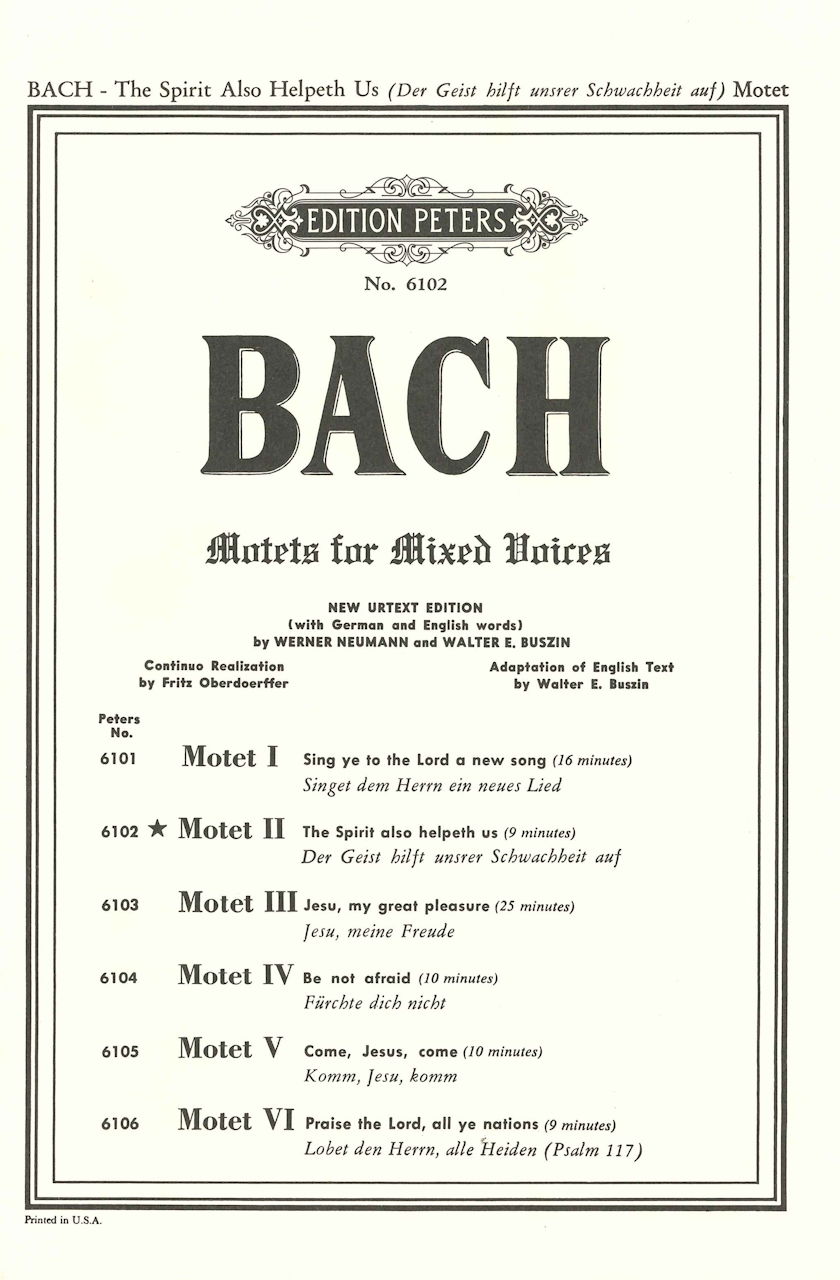 BACH - The Spirit Also Helpeth Us (Der Geist hilft unsrer Schwachheit auf) Motet

EDITION PETERS

No. 6102

BACH

Motets for Mixed Voices

NEW URTEXT EDITION
(with German and English words)
by WERNER NEUMANN and WALTER E. BUSZIN

Continuo Realization
by Fritz Oberdoerffer

Adaptation of English Text
by Walter E. Buszin

Peters No.

6101 Motet I Sing ye to the Lord a new song (16 minutes)
Singet dem Herrn ein neues Lied

6102 ★ Motet II The Spirit also helpeth us (9 minutes)
Der Geist hilft unsrer Schwachheit auf

6103 Motet III Jesu, my great pleasure (25 minutes)
Jesu, meine Freude

6104 Motet IV Be not afraid (10 minutes)
Fürchte dich nicht

6105 Motet V Come, Jesus, come (10 minutes)
Komm, Jesu, komm

6106 Motet VI Praise the Lord, all ye nations (9 minutes)
Lobet den Herrn, alle Heiden (Psalm 117)

Printed in U.S.A.